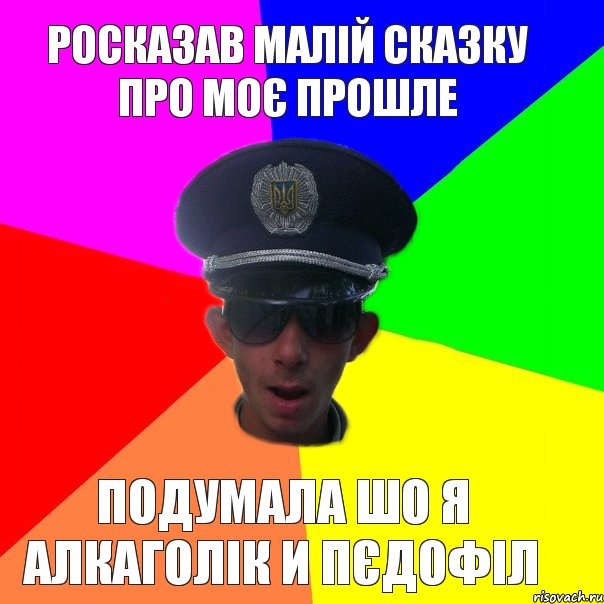 РОСКАЗАВ МАЛІЙ СКАЗКУ ПРО МОЄ ПРОШЛЕ

ПОДУМАЛА ШО Я АЛКАГОЛІК И ПЄДОФІЛ

risovach.ru